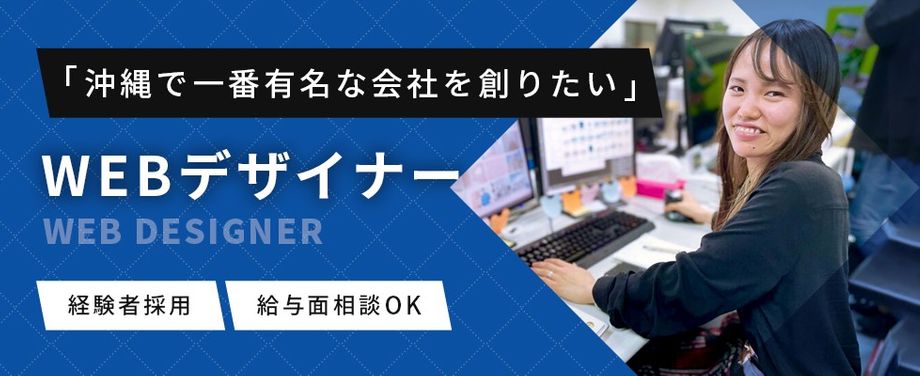 「沖縄で一番有名な会社を創りたい」

WEBデザイナー

WEB DESIGNER

経験者採用

給与面相談OK